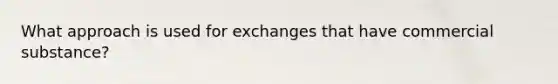 What approach is used for exchanges that have commercial substance?